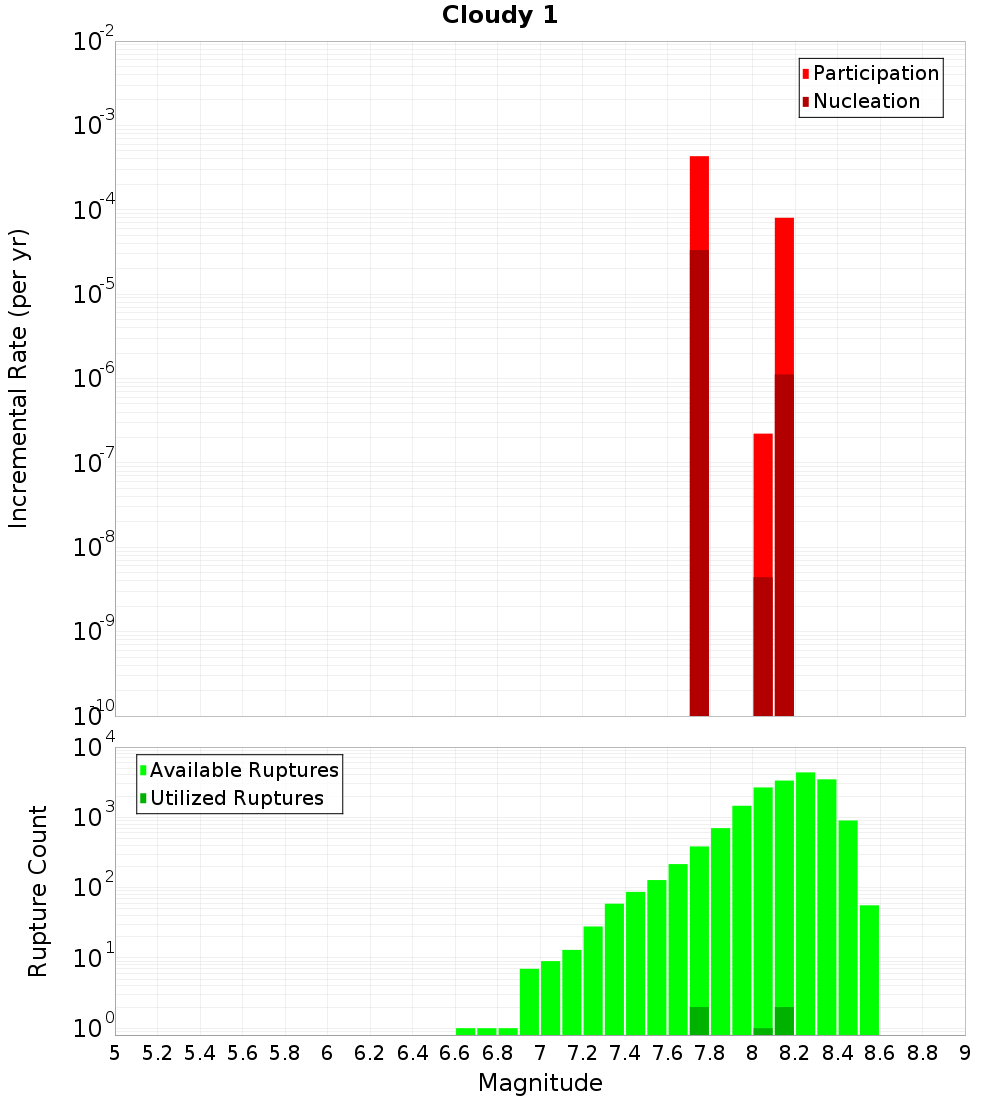 Cloudy 1

Participation
Nucleation

Incremental Rate (per yr)

$10^{-2}$
$10^{-3}$
$10^{-4}$
$10^{-5}$
$10^{-6}$
$10^{-7}$
$10^{-8}$
$10^{-9}$
$10^{-10}$

Available Ruptures
Utilized Ruptures

Rupture Count

$10^{4}$
$10^{3}$
$10^{2}$
$10^{1}$
$10^{0}$

5 5.2 5.4 5.6 5.8 6 6.2 6.4 6.6 6.8 7 7.2 7.4 7.6 7.8 8 8.2 8.4 8.6 8.8 9

Magnitude